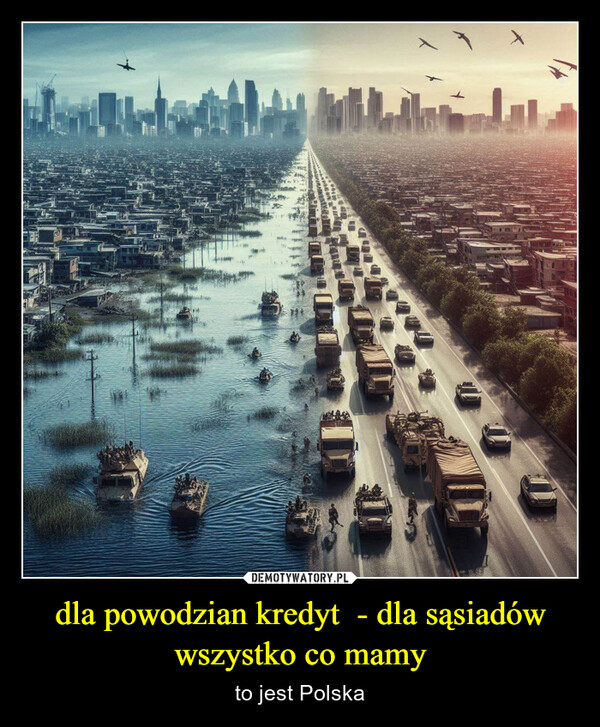 DEMOTYWATORY.PL

dla powodzian kredyt - dla sąsiadów wszystko co mamy

to jest Polska